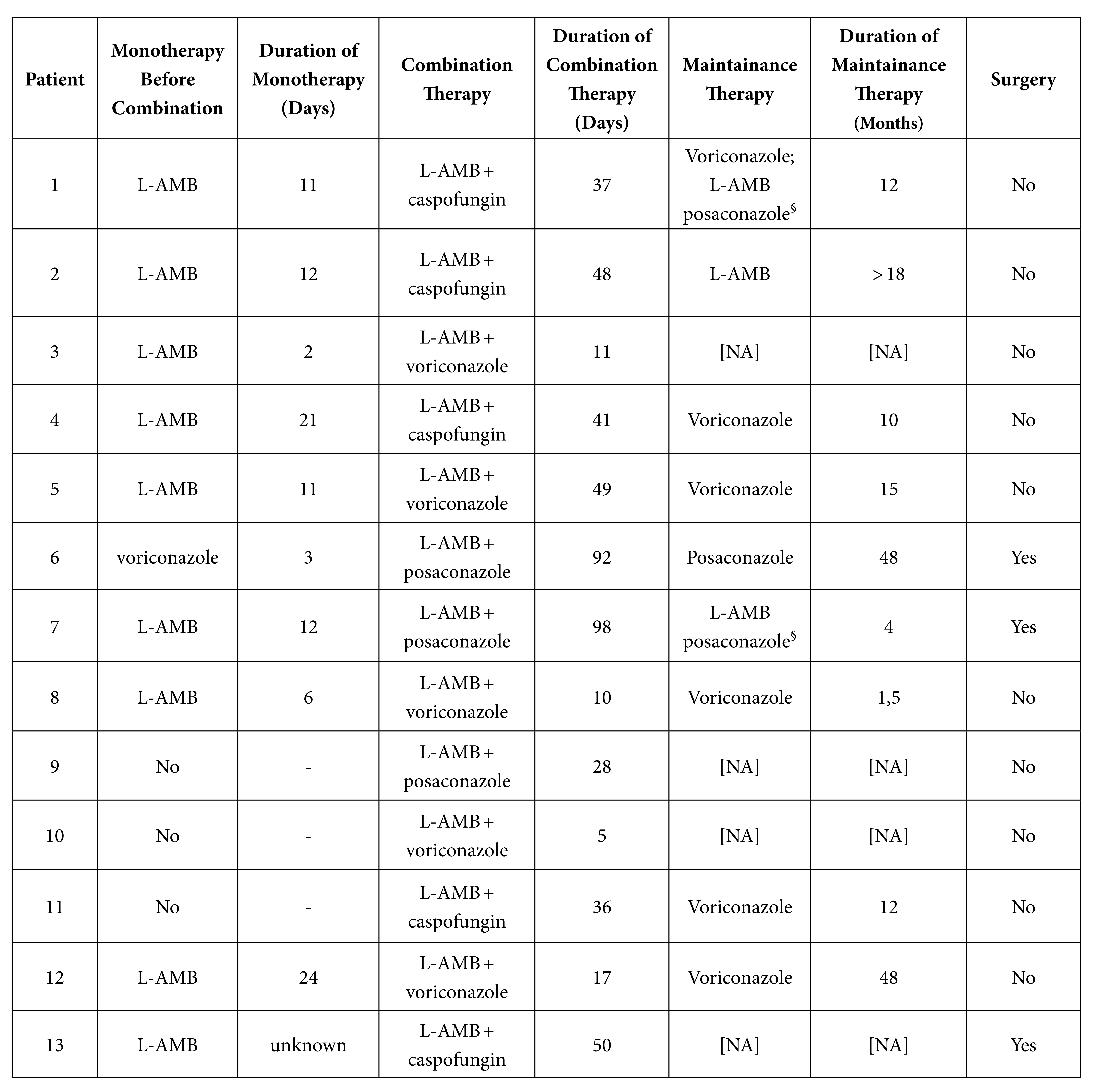 | Patient | Monotherapy Before Combination | Duration of Monotherapy (Days) | Combination Therapy | Duration of Combination Therapy (Days) | Maintainance Therapy | Duration of Maintainance Therapy (Months) | Surgery |
|---|---|---|---|---|---|---|---|
| 1 | L-AMB | 11 | L-AMB + caspofungin | 37 | Voriconazole; L-AMB posaconazole$^{§}$ | 12 | No |
| 2 | L-AMB | 12 | L-AMB + caspofungin | 48 | L-AMB | > 18 | No |
| 3 | L-AMB | 2 | L-AMB + voriconazole | 11 | [NA] | [NA] | No |
| 4 | L-AMB | 21 | L-AMB + caspofungin | 41 | Voriconazole | 10 | No |
| 5 | L-AMB | 11 | L-AMB + voriconazole | 49 | Voriconazole | 15 | No |
| 6 | voriconazole | 3 | L-AMB + posaconazole | 92 | Posaconazole | 48 | Yes |
| 7 | L-AMB | 12 | L-AMB + posaconazole | 98 | L-AMB posaconazole$^{§}$ | 4 | Yes |
| 8 | L-AMB | 6 | L-AMB + voriconazole | 10 | Voriconazole | 1,5 | No |
| 9 | No | - | L-AMB + posaconazole | 28 | [NA] | [NA] | No |
| 10 | No | - | L-AMB + voriconazole | 5 | [NA] | [NA] | No |
| 11 | No | - | L-AMB + caspofungin | 36 | Voriconazole | 12 | No |
| 12 | L-AMB | 24 | L-AMB + voriconazole | 17 | Voriconazole | 48 | No |
| 13 | L-AMB | unknown | L-AMB + caspofungin | 50 | [NA] | [NA] | Yes |